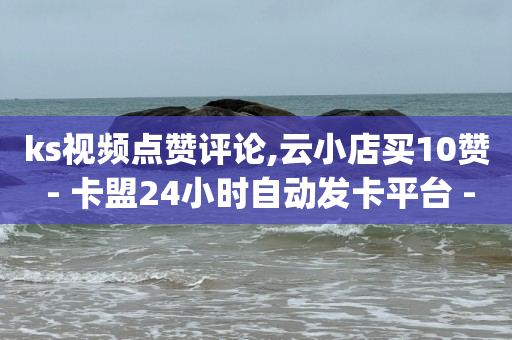 ks视频点赞评论,云小店买10赞 - 卡盟24小时自动发卡平台 -